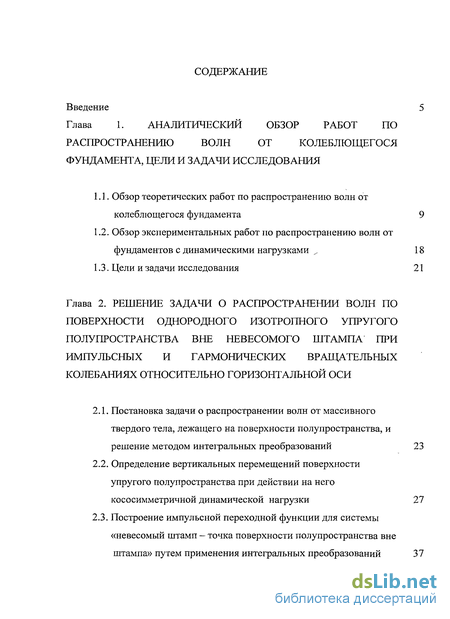 СОДЕРЖАНИЕ

Введение 5

Глава 1. АНАЛИТИЧЕСКИЙ ОБЗОР РАБОТ ПО РАСПРОСТРАНЕНИЮ ВОЛН ОТ КОЛЕБЛЮЩЕГОСЯ ФУНДАМЕНТА, ЦЕЛИ И ЗАДАЧИ ИССЛЕДОВАНИЯ

1.1. Обзор теоретических работ по распространению волн от колеблющегося фундамента 9

1.2. Обзор экспериментальных работ по распространению волн от фундаментов с динамическими нагрузками 18

1.3. Цели и задачи исследования 21

Глава 2. РЕШЕНИЕ ЗАДАЧИ О РАСПРОСТРАНЕНИИ ВОЛН ПО ПОВЕРХНОСТИ ОДНОРОДНОГО ИЗОТРОПНОГО УПРУГОГО ПОЛУПРОСТРАНСТВА ВНЕ НЕВЕСОМОГО ШТАМПА ПРИ ИМПУЛЬСНЫХ И ГАРМОНИЧЕСКИХ ВРАЩАТЕЛЬНЫХ КОЛЕБАНИЯХ ОТНОСИТЕЛЬНО ГОРИЗОНТАЛЬНОЙ ОСИ

2.1. Постановка задачи о распространении волн от массивного твердого тела, лежащего на поверхности полупространства, и решение методом интегральных преобразований 23

2.2. Определение вертикальных перемещений поверхности упругого полупространства при действии на него кососимметричной динамической нагрузки 27

2.3. Построение импульсной переходной функции для системы «невесомый штамп – точка поверхности полупространства вне штампа» путем применения интегральных преобразований 37

dsLib.net
библиотека диссертаций